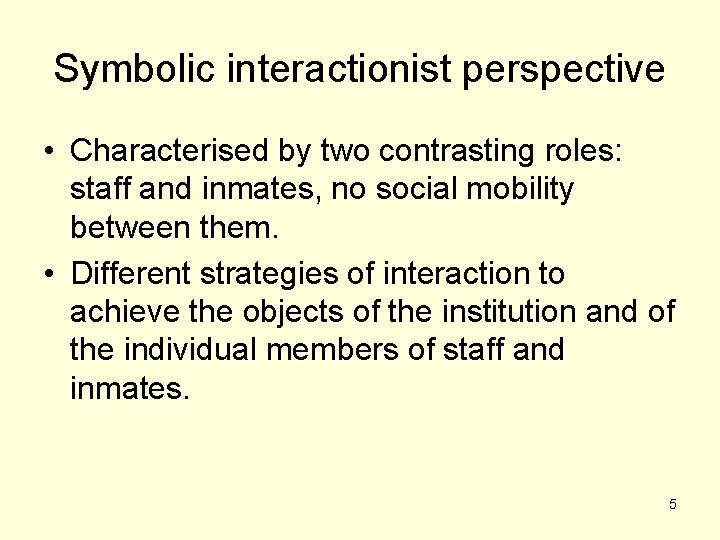 Symbolic interactionist perspective

• Characterised by two contrasting roles: staff and inmates, no social mobility between them.

• Different strategies of interaction to achieve the objects of the institution and of the individual members of staff and inmates.

5